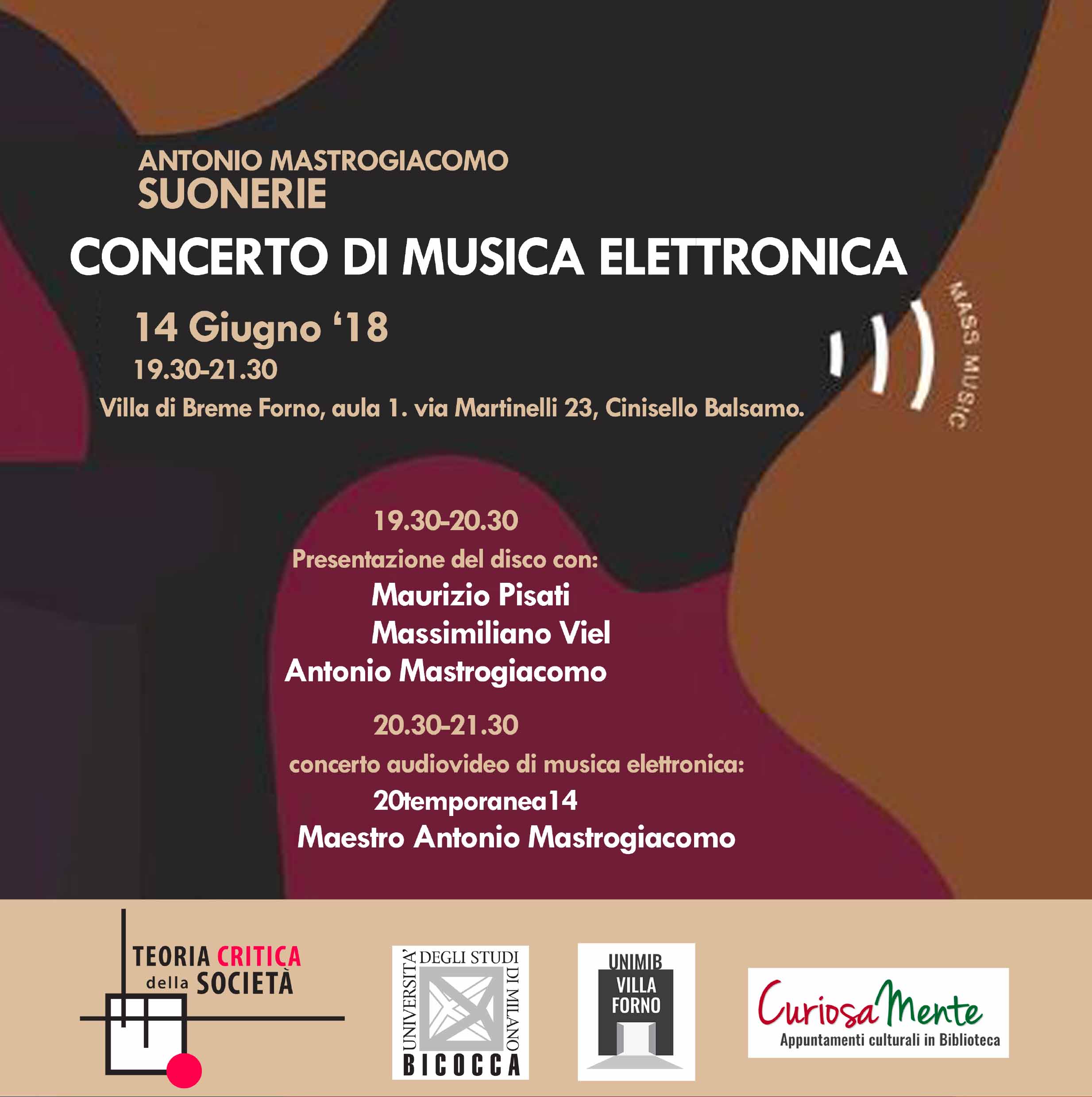 ANTONIO MASTROGIACOMO
SUONERIE

CONCERTO DI MUSICA ELETTRONICA

14 Giugno '18
19.30-21.30
Villa di Breme Forno, aula 1. via Martinelli 23, Cinisello Balsamo.

MASS MUSIC

19.30-20.30
Presentazione del disco con:
Maurizio Pisati
Massimiliano Viel
Antonio Mastrogiacomo

20.30-21.30
concerto audiovideo di musica elettronica:
20temporanea14
Maestro Antonio Mastrogiacomo

TEORIA CRITICA della SOCIETÀ

UNIVERSITA' DEGLI STUDI DI MILANO BICOCCA

UNIMIB VILLA FORNO

CuriosaMente
Appuntamenti culturali in Biblioteca